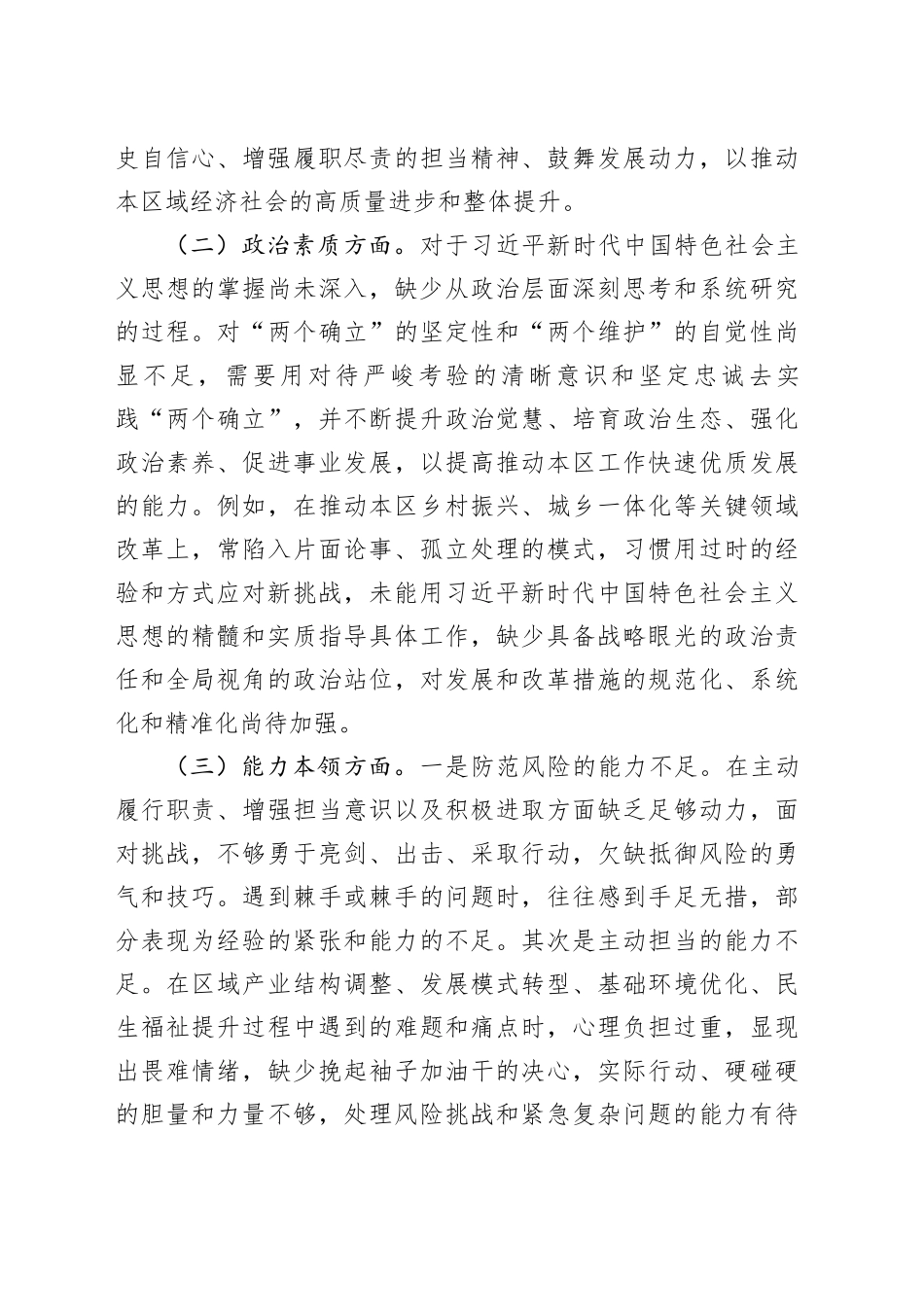 史自信心、增强履职尽责的担当精神、鼓舞发展动力，以推动本区域经济社会的高质量进步和整体提升。

（二）政治素质方面。对于习近平新时代中国特色社会主义思想的掌握尚未深入，缺少从政治层面深刻思考和系统研究的过程。对“两个确立”的坚定性和“两个维护”的自觉性尚显不足，需要用对待严峻考验的清晰意识和坚定忠诚去实践“两个确立”，并不断提升政治觉慧、培育政治生态、强化政治素养、促进事业发展，以提高推动本区工作快速优质发展的能力。例如，在推动本区乡村振兴、城乡一体化等关键领域改革上，常陷入片面论事、孤立处理的模式，习惯用过时的经验和方式应对新挑战，未能用习近平新时代中国特色社会主义思想的精髓和实质指导具体工作，缺少具备战略眼光的政治责任和全局视角的政治站位，对发展和改革措施的规范化、系统化和精准化尚待加强。

（三）能力本领方面。一是防范风险的能力不足。在主动履行职责、增强担当意识以及积极进取方面缺乏足够动力，面对挑战，不够勇于亮剑、出击、采取行动，欠缺抵御风险的勇气和技巧。遇到棘手或棘手的问题时，往往感到手足无措，部分表现为经验的紧张和能力的不足。其次是主动担当的能力不足。在区域产业结构调整、发展模式转型、基础环境优化、民生福祉提升过程中遇到的难题和痛点时，心理负担过重，显现出畏难情绪，缺少挽起袖子加油干的决心，实际行动、硬碰硬的胆量和力量不够，处理风险挑战和紧急复杂问题的能力有待